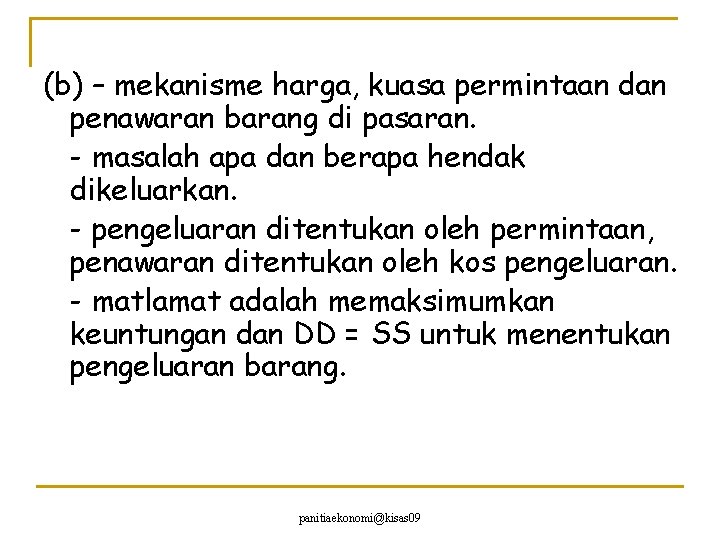 (b) – mekanisme harga, kuasa permintaan dan penawaran barang di pasaran.

- masalah apa dan berapa hendak dikeluarkan.

- pengeluaran ditentukan oleh permintaan, penawaran ditentukan oleh kos pengeluaran.

- matlamat adalah memaksimumkan keuntungan dan DD = SS untuk menentukan pengeluaran barang.

panitiaekonomi@kisas09